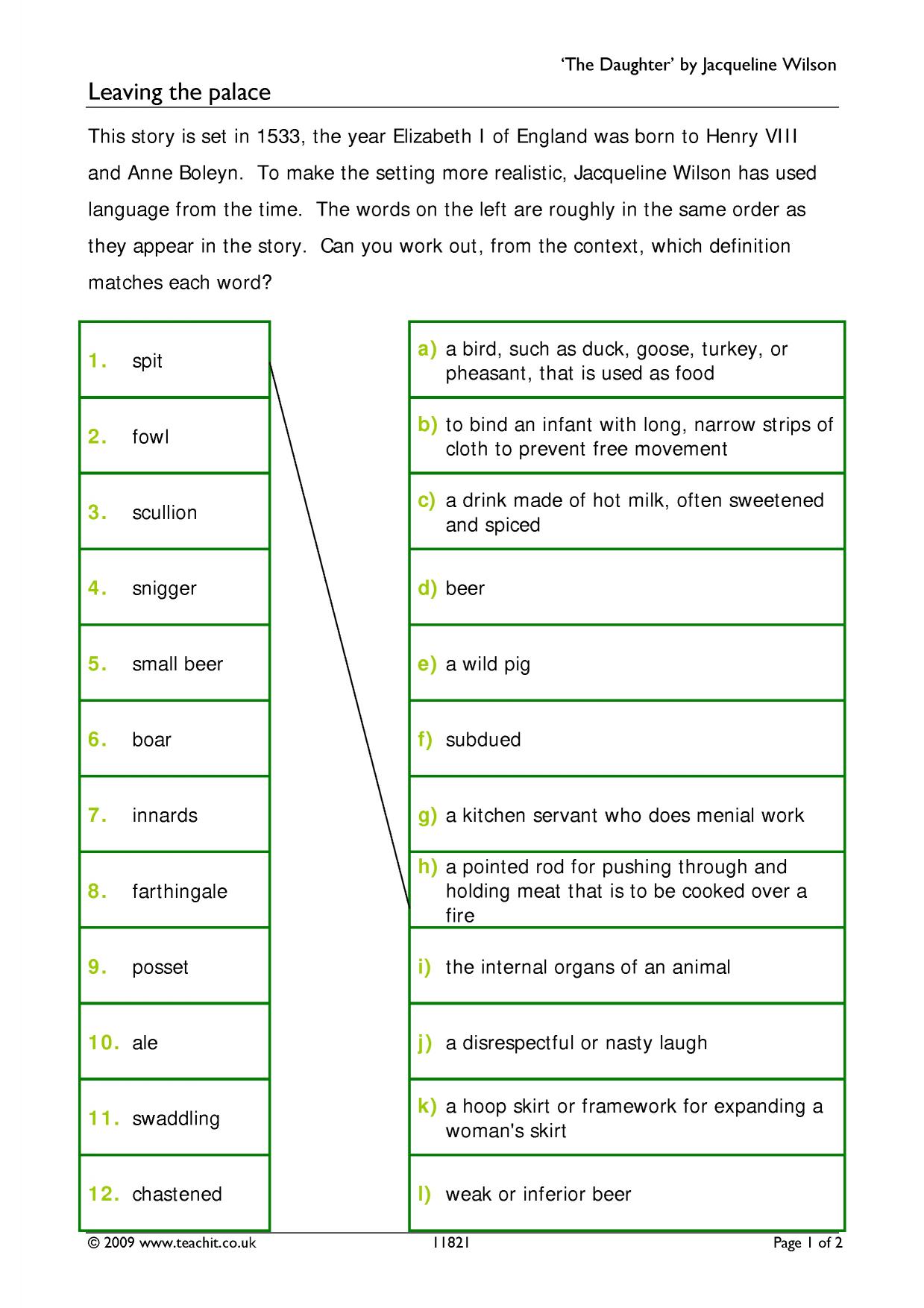 'The Daughter' by Jacqueline Wilson

Leaving the palace

This story is set in 1533, the year Elizabeth I of England was born to Henry VIII and Anne Boleyn. To make the setting more realistic, Jacqueline Wilson has used language from the time. The words on the left are roughly in the same order as they appear in the story. Can you work out, from the context, which definition matches each word?

1. spit
2. fowl
3. scullion
4. snigger
5. small beer
6. boar
7. innards
8. farthingale
9. posset
10. ale
11. swaddling
12. chastened

a) a bird, such as duck, goose, turkey, or pheasant, that is used as food
b) to bind an infant with long, narrow strips of cloth to prevent free movement
c) a drink made of hot milk, often sweetened and spiced
d) beer
e) a wild pig
f) subdued
g) a kitchen servant who does menial work
h) a pointed rod for pushing through and holding meat that is to be cooked over a fire
i) the internal organs of an animal
j) a disrespectful or nasty laugh
k) a hoop skirt or framework for expanding a woman's skirt
l) weak or inferior beer

© 2009 www.teachit.co.uk 11821 Page 1 of 2